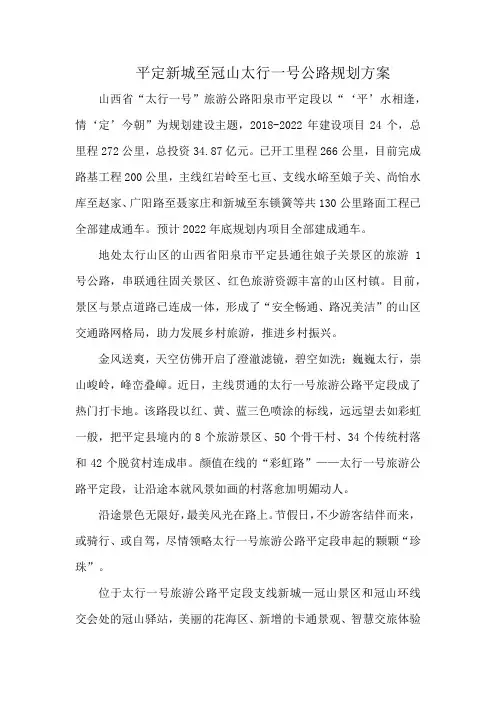 平定新城至冠山太行一号公路规划方案

山西省“太行一号”旅游公路阳泉市平定段以“‘平’水相逢，情‘定’今朝”为规划建设主题，2018-2022 年建设项目 24 个，总里程 272 公里，总投资 34.87 亿元。已开工里程 266 公里，目前完成路基工程 200 公里，主线红岩岭至七亘、支线水峪至娘子关、尚怡水库至赵家、广阳路至聂家庄和新城至东锁簧等共 130 公里路面工程已全部建成通车。预计 2022 年底规划内项目全部建成通车。

地处太行山区的山西省阳泉市平定县通往娘子关景区的旅游 1 号公路，串联通往固关景区、红色旅游资源丰富的山区村镇。目前，景区与景点道路已连成一体，形成了“安全畅通、路况美洁”的山区交通路网格局，助力发展乡村旅游，推进乡村振兴。

金风送爽，天空仿佛开启了澄澈滤镜，碧空如洗；巍巍太行，崇山峻岭，峰峦叠嶂。近日，主线贯通的太行一号旅游公路平定段成了热门打卡地。该路段以红、黄、蓝三色喷涂的标线，远远望去如彩虹一般，把平定县境内的 8 个旅游景区、50 个骨干村、34 个传统村落和 42 个脱贫村连成串。颜值在线的“彩虹路”——太行一号旅游公路平定段，让沿途本就风景如画的村落愈加明媚动人。

沿途景色无限好，最美风光在路上。节假日，不少游客结伴而来，或骑行、或自驾，尽情领略太行一号旅游公路平定段串起的颗颗“珍珠”。

位于太行一号旅游公路平定段支线新城—冠山景区和冠山环线交会处的冠山驿站，美丽的花海区、新增的卡通景观、智慧交旅体验